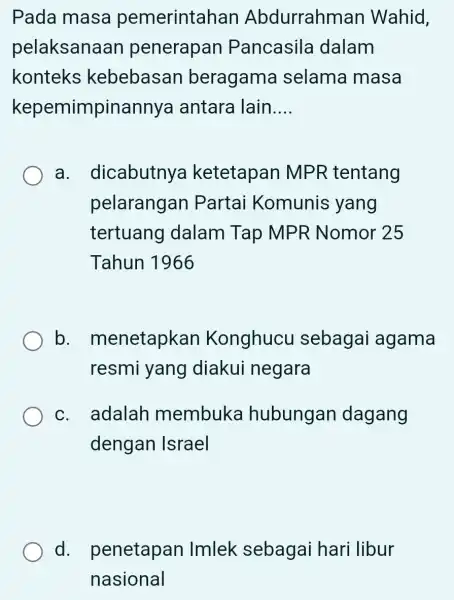 Pada masa pemerintahan Abdurrahman Wahid, pelaksanaan penerapan Pancasila dalam konteks kebebasan beragama selama masa kepemimpinannya antara lain....

a. dicabutnya ketetapan MPR tentang pelarangan Partai Komunis yang tertuang dalam Tap MPR Nomor 25 Tahun 1966

b. menetapkan Konghucu sebagai agama resmi yang diakui negara

c. adalah membuka hubungan dagang dengan Israel

d. penetapan Imlek sebagai hari libur nasional